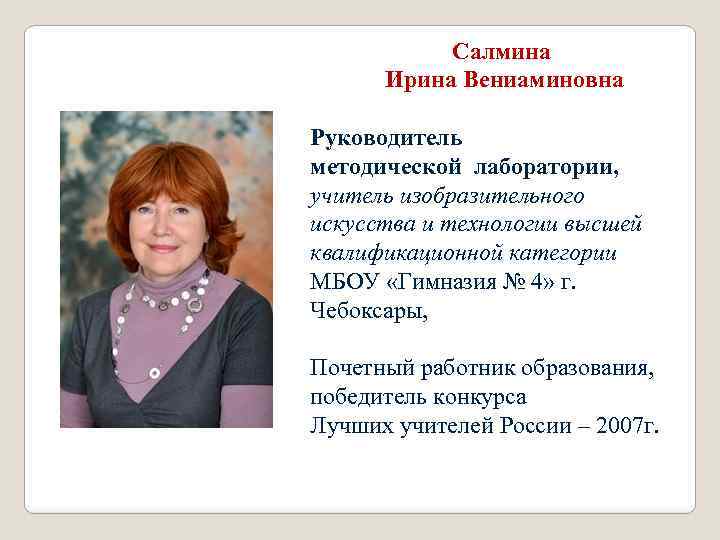 Салмина
Ирина Вениаминовна

Руководитель методической лаборатории, учитель изобразительного искусства и технологии высшей квалификационной категории МБОУ «Гимназия № 4» г. Чебоксары,

Почетный работник образования, победитель конкурса Лучших учителей России – 2007г.